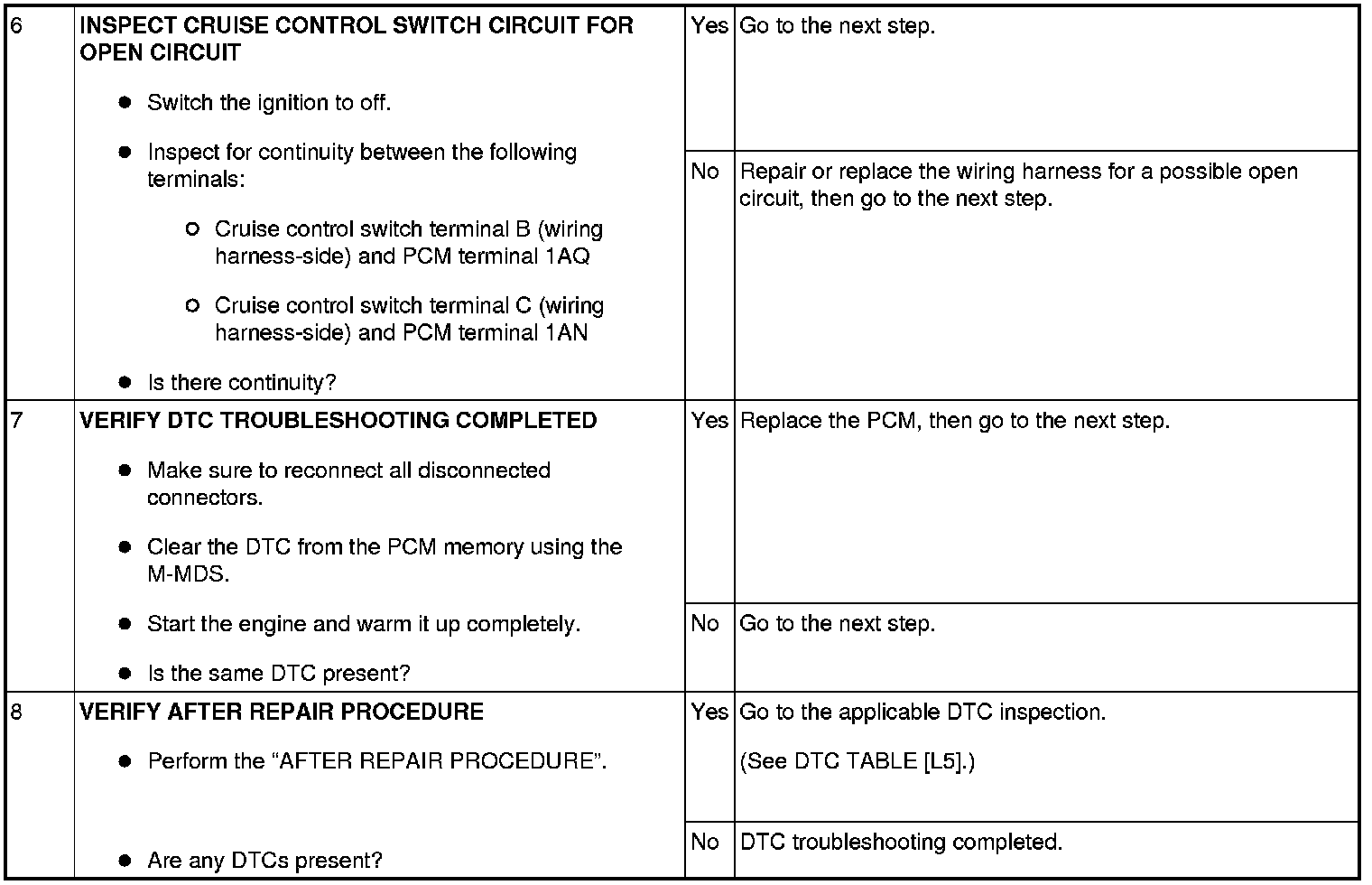 | 6 | INSPECT CRUISE CONTROL SWITCH CIRCUIT FOR OPEN CIRCUIT • Switch the ignition to off. • Inspect for continuity between the following terminals: ○ Cruise control switch terminal B (wiring harness-side) and PCM terminal 1AQ ○ Cruise control switch terminal C (wiring harness-side) and PCM terminal 1AN • Is there continuity? | Yes | Go to the next step. |
|---|---|---|---|
| | | No | Repair or replace the wiring harness for a possible open circuit, then go to the next step. |
| 7 | VERIFY DTC TROUBLESHOOTING COMPLETED • Make sure to reconnect all disconnected connectors. • Clear the DTC from the PCM memory using the M-MDS. • Start the engine and warm it up completely. • Is the same DTC present? | Yes | Replace the PCM, then go to the next step. |
| | | No | Go to the next step. |
| 8 | VERIFY AFTER REPAIR PROCEDURE • Perform the "AFTER REPAIR PROCEDURE". • Are any DTCs present? | Yes | Go to the applicable DTC inspection. (See DTC TABLE [L5].) |
| | | No | DTC troubleshooting completed. |